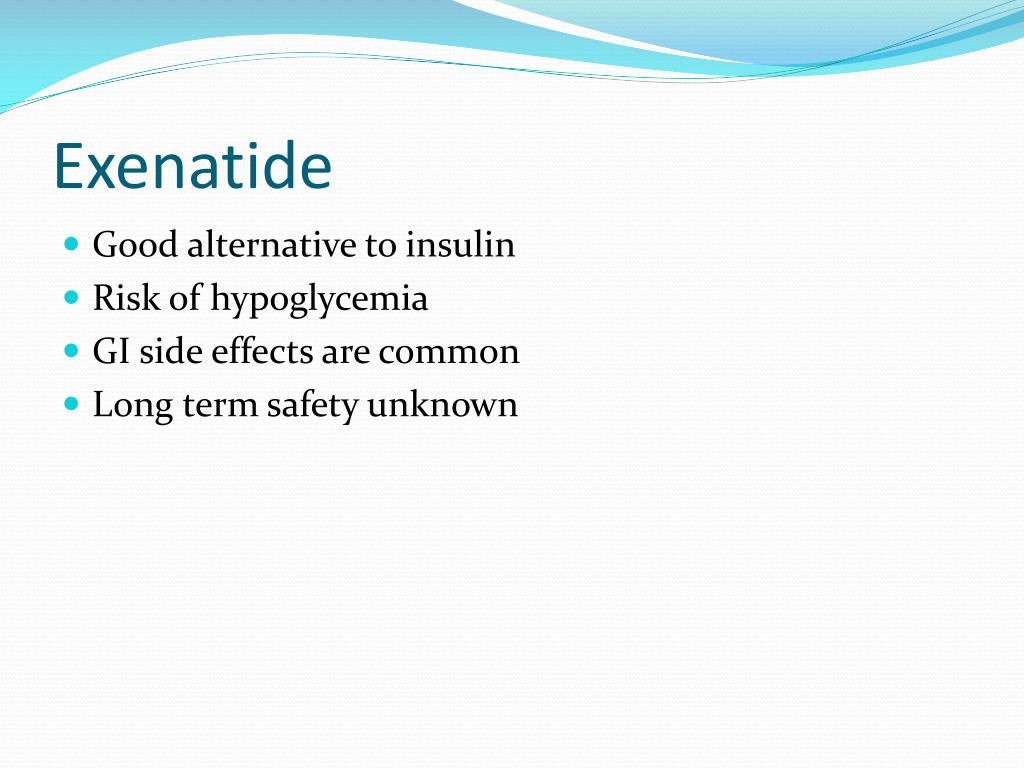 Exenatide

- Good alternative to insulin
- Risk of hypoglycemia
- GI side effects are common
- Long term safety unknown